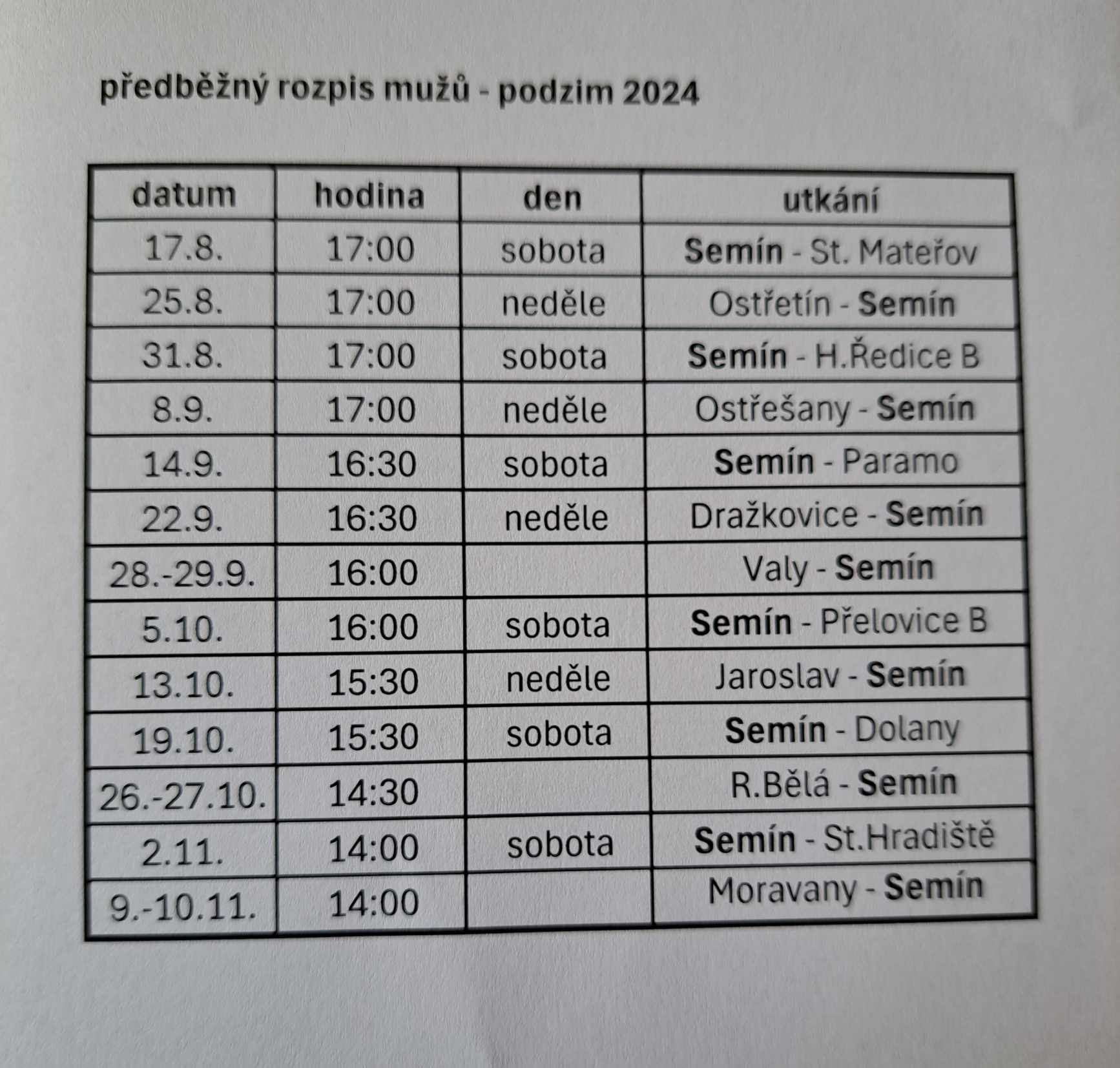 předběžný rozpis mužů - podzim 2024

| datum | hodina | den | utkání |
|---|---|---|---|
| 17.8. | 17:00 | sobota | Semín - St. Mateřov |
| 25.8. | 17:00 | neděle | Ostřetín - Semín |
| 31.8. | 17:00 | sobota | Semín - H.Ředice B |
| 8.9. | 17:00 | neděle | Ostřešany - Semín |
| 14.9. | 16:30 | sobota | Semín - Paramo |
| 22.9. | 16:30 | neděle | Dražkovice - Semín |
| 28.-29.9. | 16:00 | | Valy - Semín |
| 5.10. | 16:00 | sobota | Semín - Přelovice B |
| 13.10. | 15:30 | neděle | Jaroslav - Semín |
| 19.10. | 15:30 | sobota | Semín - Dolany |
| 26.-27.10. | 14:30 | | R.Bělá - Semín |
| 2.11. | 14:00 | sobota | Semín - St.Hradiště |
| 9.-10.11. | 14:00 | | Moravany - Semín |